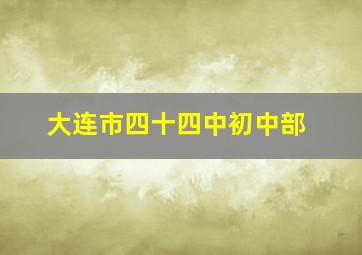 大连市四十四中初中部